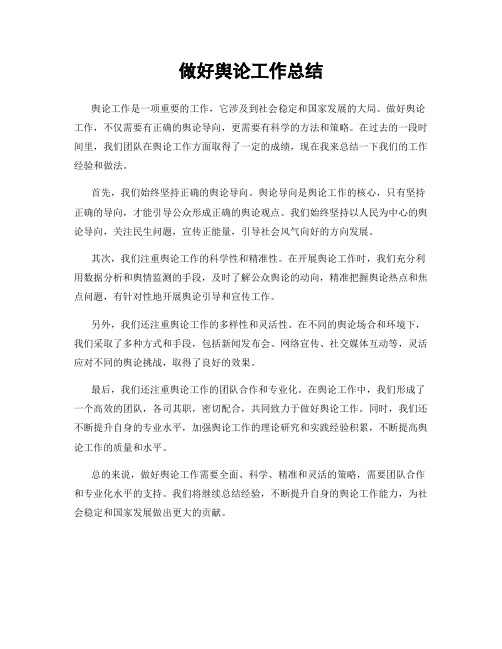 做好舆论工作总结

舆论工作是一项重要的工作，它涉及到社会稳定和国家发展的大局。做好舆论工作，不仅需要有正确的舆论导向，更需要有科学的方法和策略。在过去的一段时间里，我们团队在舆论工作方面取得了一定的成绩，现在我来总结一下我们的工作经验和做法。

首先，我们始终坚持正确的舆论导向。舆论导向是舆论工作的核心，只有坚持正确的导向，才能引导公众形成正确的舆论观点。我们始终坚持以人民为中心的舆论导向，关注民生问题，宣传正能量，引导社会风气向好的方向发展。

其次，我们注重舆论工作的科学性和精准性。在开展舆论工作时，我们充分利用数据分析和舆情监测的手段，及时了解公众舆论的动向，精准把握舆论热点和焦点问题，有针对性地开展舆论引导和宣传工作。

另外，我们还注重舆论工作的多样性和灵活性。在不同的舆论场合和环境下，我们采取了多种方式和手段，包括新闻发布会、网络宣传、社交媒体互动等，灵活应对不同的舆论挑战，取得了良好的效果。

最后，我们还注重舆论工作的团队合作和专业化。在舆论工作中，我们形成了一个高效的团队，各司其职，密切配合，共同致力于做好舆论工作。同时，我们还不断提升自身的专业水平，加强舆论工作的理论研究和实践经验积累，不断提高舆论工作的质量和水平。

总的来说，做好舆论工作需要全面、科学、精准和灵活的策略，需要团队合作和专业化水平的支持。我们将继续总结经验，不断提升自身的舆论工作能力，为社会稳定和国家发展做出更大的贡献。